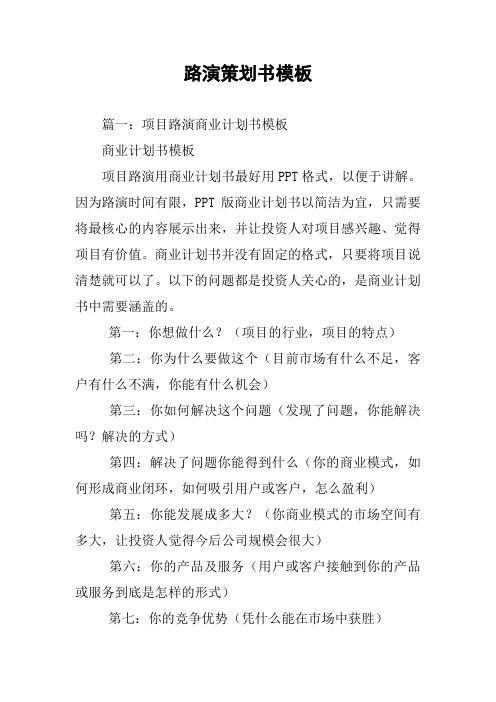 路演策划书模板

篇一：项目路演商业计划书模板

商业计划书模板

项目路演用商业计划书最好用PPT格式，以便于讲解。因为路演时间有限，PPT 版商业计划书以简洁为宜，只需要将最核心的内容展示出来，并让投资人对项目感兴趣、觉得项目有价值。商业计划书并没有固定的格式，只要将项目说清楚就可以了。以下的问题都是投资人关心的，是商业计划书中需要涵盖的。

第一：你想做什么？（项目的行业，项目的特点）

第二：你为什么要做这个（目前市场有什么不足，客户有什么不满，你能有什么机会）

第三：你如何解决这个问题（发现了问题，你能解决吗？解决的方式）

第四：解决了问题你能得到什么（你的商业模式，如何形成商业闭环，如何吸引用户或客户，怎么盈利）

第五：你能发展成多大？（你商业模式的市场空间有多大，让投资人觉得今后公司规模会很大）

第六：你的产品及服务（用户或客户接触到你的产品或服务到底是怎样的形式）

第七：你的竞争优势（凭什么能在市场中获胜）